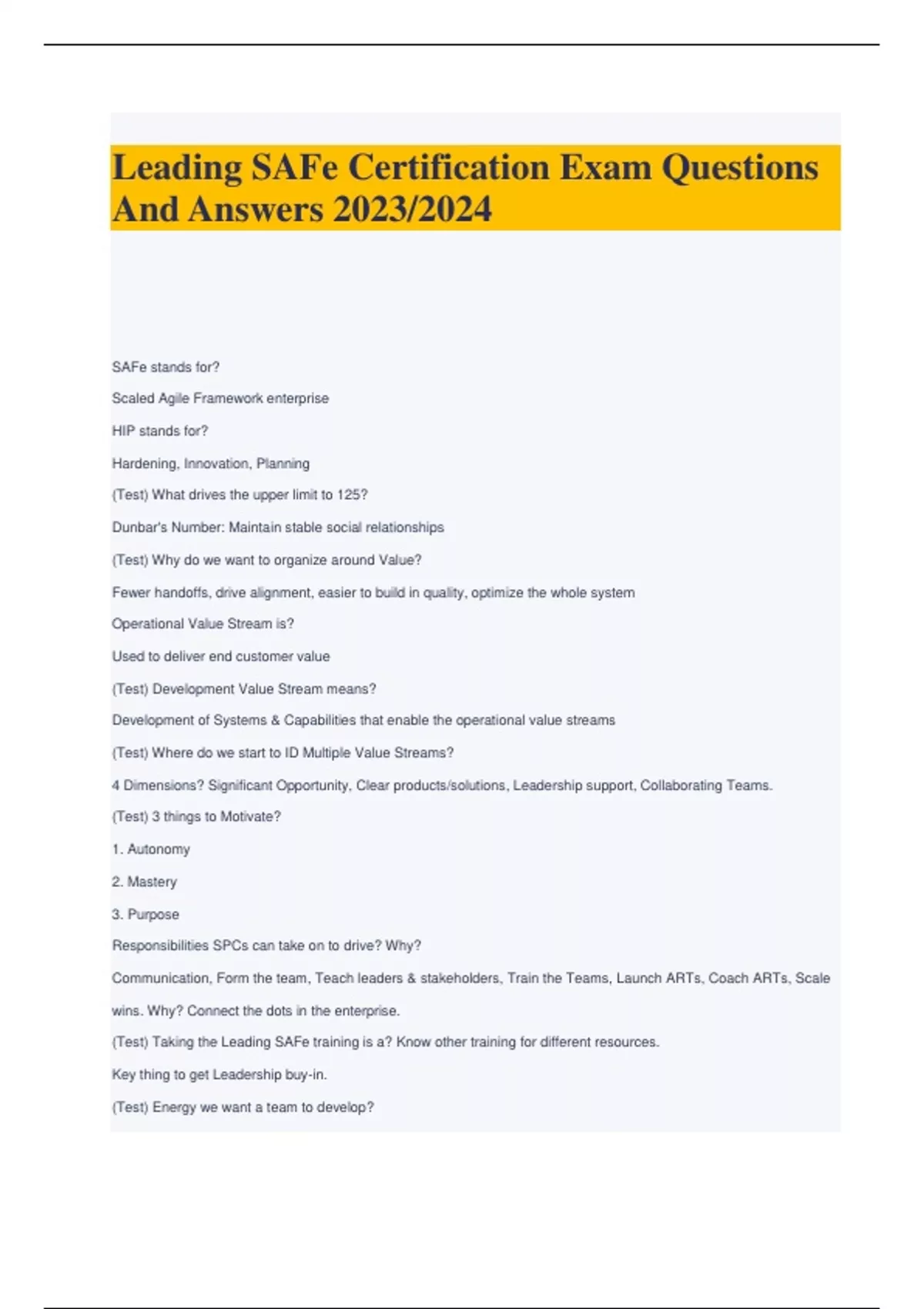 Leading SAFe Certification Exam Questions And Answers 2023/2024

SAFe stands for?

Scaled Agile Framework enterprise

HIP stands for?

Hardening, Innovation, Planning

(Test) What drives the upper limit to 125?

Dunbar's Number: Maintain stable social relationships

(Test) Why do we want to organize around Value?

Fewer handoffs, drive alignment, easier to build in quality, optimize the whole system

Operational Value Stream is?

Used to deliver end customer value

(Test) Development Value Stream means?

Development of Systems & Capabilities that enable the operational value streams

(Test) Where do we start to ID Multiple Value Streams?

4 Dimensions? Significant Opportunity, Clear products/solutions, Leadership support, Collaborating Teams.

(Test) 3 things to Motivate?

1. Autonomy

2. Mastery

3. Purpose

Responsibilities SPCs can take on to drive? Why?

Communication, Form the team, Teach leaders & stakeholders, Train the Teams, Launch ARTs, Coach ARTs, Scale wins. Why? Connect the dots in the enterprise.

(Test) Taking the Leading SAFe training is a? Know other training for different resources.

Key thing to get Leadership buy-in.

(Test) Energy we want a team to develop?